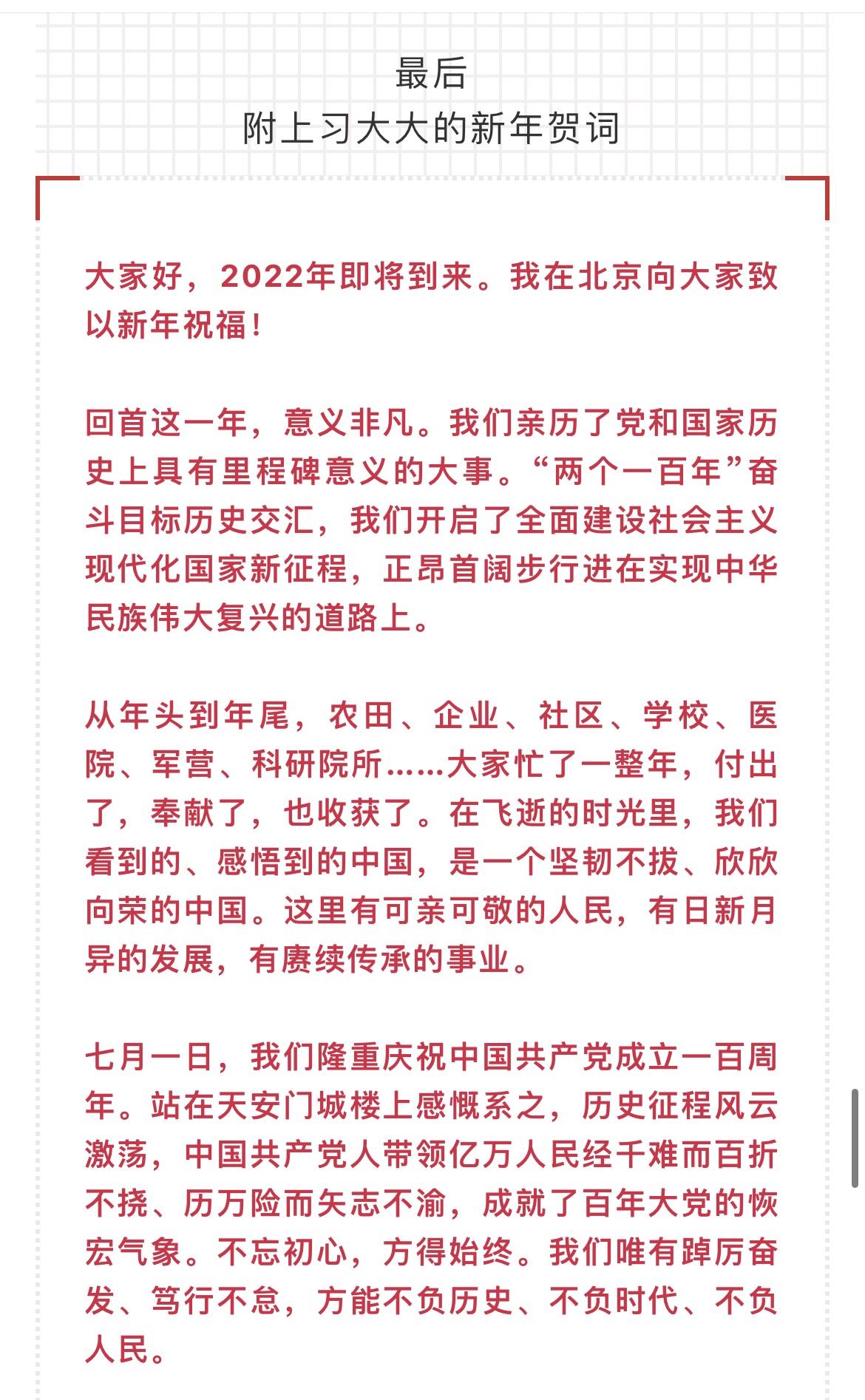 最后
附上习大大的新年贺词

大家好，2022年即将到来。我在北京向大家致以新年祝福！

回首这一年，意义非凡。我们亲历了党和国家历史上具有里程碑意义的大事。“两个一百年”奋斗目标历史交汇，我们开启了全面建设社会主义现代化国家新征程，正昂首阔步行进在实现中华民族伟大复兴的道路上。

从年头到年尾，农田、企业、社区、学校、医院、军营、科研院所……大家忙了一整年，付出了，奉献了，也收获了。在飞逝的时光里，我们看到的、感悟到的中国，是一个坚韧不拔、欣欣向荣的中国。这里有可亲可敬的人民，有日新月异的发展，有赓续传承的事业。

七月一日，我们隆重庆祝中国共产党成立一百周年。站在天安门城楼上感慨系之，历史征程风云激荡，中国共产党人带领亿万人民经千难而百折不挠、历万险而矢志不渝，成就了百年大党的恢宏气象。不忘初心，方得始终。我们唯有踔厉奋发、笃行不怠，方能不负历史、不负时代、不负人民。